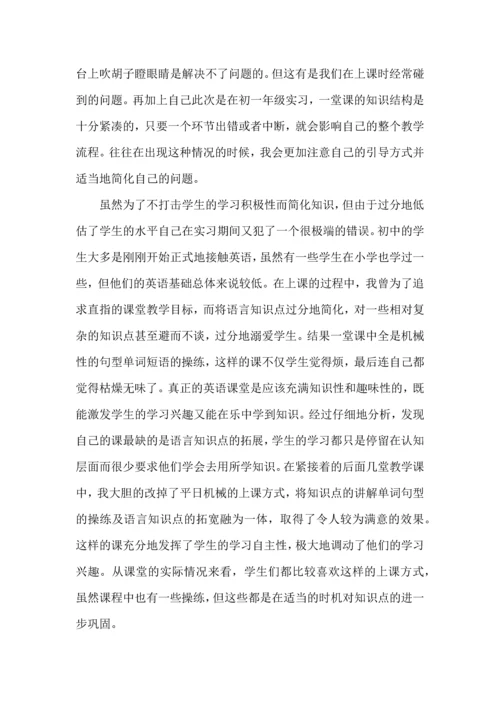 台上吹胡子瞪眼睛是解决不了问题的。但这有是我们在上课时经常碰到的问题。再加上自己此次是在初一年级实习，一堂课的知识结构是十分紧凑的，只要一个环节出错或者中断，就会影响自己的整个教学流程。往往在出现这种情况的时候，我会更加注意自己的引导方式并适当地简化自己的问题。

虽然为了不打击学生的学习积极性而简化知识，但由于过分地低估了学生的水平自己在实习期间又犯了一个很极端的错误。初中的学生大多是刚刚开始正式地接触英语，虽然有一些学生在小学也学过一些，但他们的英语基础总体来说较低。在上课的过程中，我曾为了追求直指的课堂教学目标，而将语言知识点过分地简化，对一些相对复杂的知识点甚至避而不谈，过分地溺爱学生。结果一堂课中全是机械性的句型单词短语的操练，这样的课不仅学生觉得烦，最后连自己都觉得枯燥无味了。真正的英语课堂是应该充满知识性和趣味性的，既能激发学生的学习兴趣又能在乐中学到知识。经过仔细地分析，发现自己的课最缺的是语言知识点的拓展，学生的学习都只是停留在认知层面而很少要求他们学会去用所学知识。在紧接着的后面几堂教学课中，我大胆的改掉了平日机械的上课方式，将知识点的讲解单词句型的操练及语言知识点的拓宽融为一体，取得了令人较为满意的效果。这样的课充分地发挥了学生的学习自主性，极大地调动了他们的学习兴趣。从课堂的实际情况来看，学生们都比较喜欢这样的上课方式，虽然课程中也有一些操练，但这些都是在适当的时机对知识点的进一步巩固。